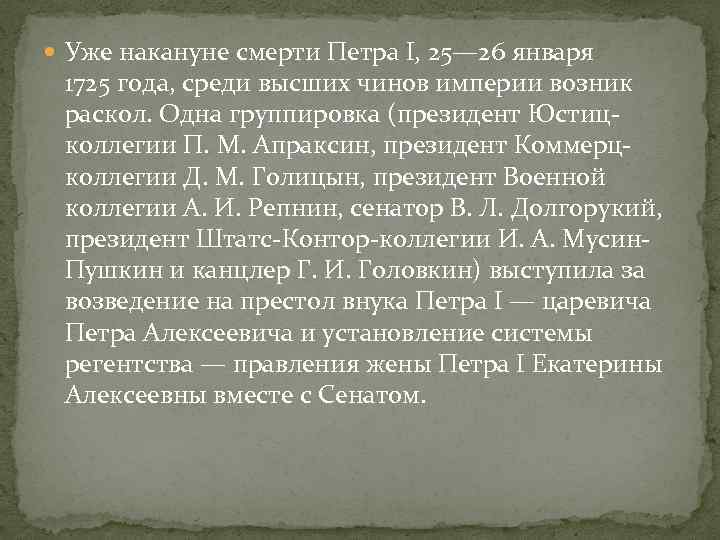 Уже накануне смерти Петра I, 25—26 января 1725 года, среди высших чинов империи возник раскол. Одна группировка (президент Юстиц-коллегии П. М. Апраксин, президент Коммерц-коллегии Д. М. Голицын, президент Военной коллегии А. И. Репнин, сенатор В. Л. Долгорукий, президент Штатс-Контор-коллегии И. А. Мусин-Пушкин и канцлер Г. И. Головкин) выступила за возведение на престол внука Петра I — царевича Петра Алексеевича и установление системы регентства — правления жены Петра I Екатерины Алексеевны вместе с Сенатом.